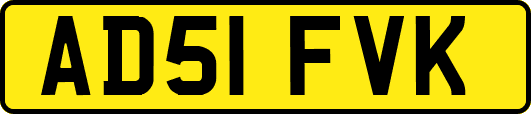 AD51 FVK